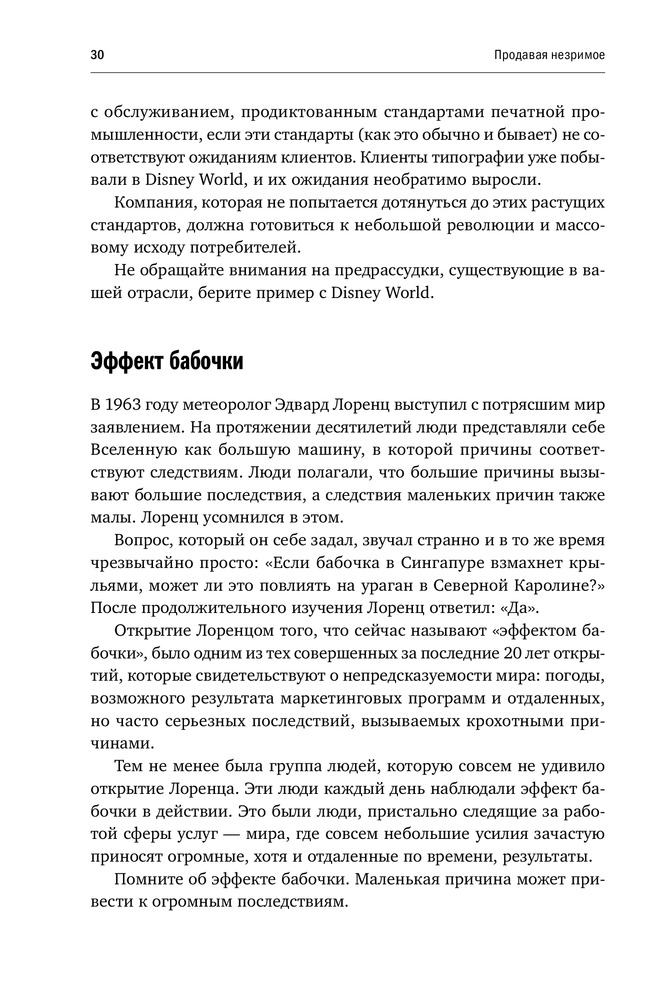 30

Продавая незримое

с обслуживанием, продиктованным стандартами печатной промышленности, если эти стандарты (как это обычно и бывает) не соответствуют ожиданиям клиентов. Клиенты типографии уже побывали в Disney World, и их ожидания необратимо выросли.

Компания, которая не попытается дотянуться до этих растущих стандартов, должна готовиться к небольшой революции и массовому исходу потребителей.

Не обращайте внимания на предрассудки, существующие в вашей отрасли, берите пример с Disney World.

Эффект бабочки

В 1963 году метеоролог Эдвард Лоренц выступил с потрясшим мир заявлением. На протяжении десятилетий люди представляли себе Вселенную как большую машину, в которой причины соответствуют следствиям. Люди полагали, что большие причины вызывают большие последствия, а следствия маленьких причин также малы. Лоренц усомнился в этом.

Вопрос, который он себе задал, звучал странно и в то же время чрезвычайно просто: «Если бабочка в Сингапуре взмахнет крыльями, может ли это повлиять на ураган в Северной Каролине?» После продолжительного изучения Лоренц ответил: «Да».

Открытие Лоренцом того, что сейчас называют «эффектом бабочки», было одним из тех совершенных за последние 20 лет открытий, которые свидетельствуют о непредсказуемости мира: погоды, возможного результата маркетинговых программ и отдаленных, но часто серьезных последствий, вызываемых крохотными причинами.

Тем не менее была группа людей, которую совсем не удивило открытие Лоренца. Эти люди каждый день наблюдали эффект бабочки в действии. Это были люди, пристально следящие за работой сферы услуг — мира, где совсем небольшие усилия зачастую приносят огромные, хотя и отдаленные по времени, результаты.

Помните об эффекте бабочки. Маленькая причина может привести к огромным последствиям.